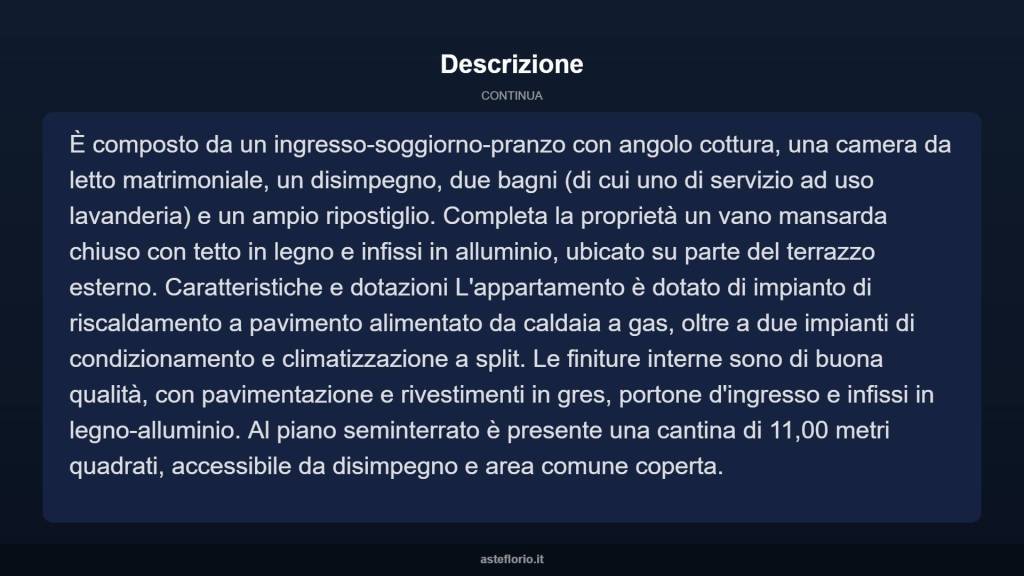 Descrizione

CONTINUA

È composto da un ingresso-soggiorno-pranzo con angolo cottura, una camera da letto matrimoniale, un disimpegno, due bagni (di cui uno di servizio ad uso lavanderia) e un ampio ripostiglio. Completa la proprietà un vano mansarda chiuso con tetto in legno e infissi in alluminio, ubicato su parte del terrazzo esterno. Caratteristiche e dotazioni L'appartamento è dotato di impianto di riscaldamento a pavimento alimentato da caldaia a gas, oltre a due impianti di condizionamento e climatizzazione a split. Le finiture interne sono di buona qualità, con pavimentazione e rivestimenti in gres, portone d'ingresso e infissi in legno-alluminio. Al piano seminterrato è presente una cantina di 11,00 metri quadrati, accessibile da disimpegno e area comune coperta.

asteflorio.it